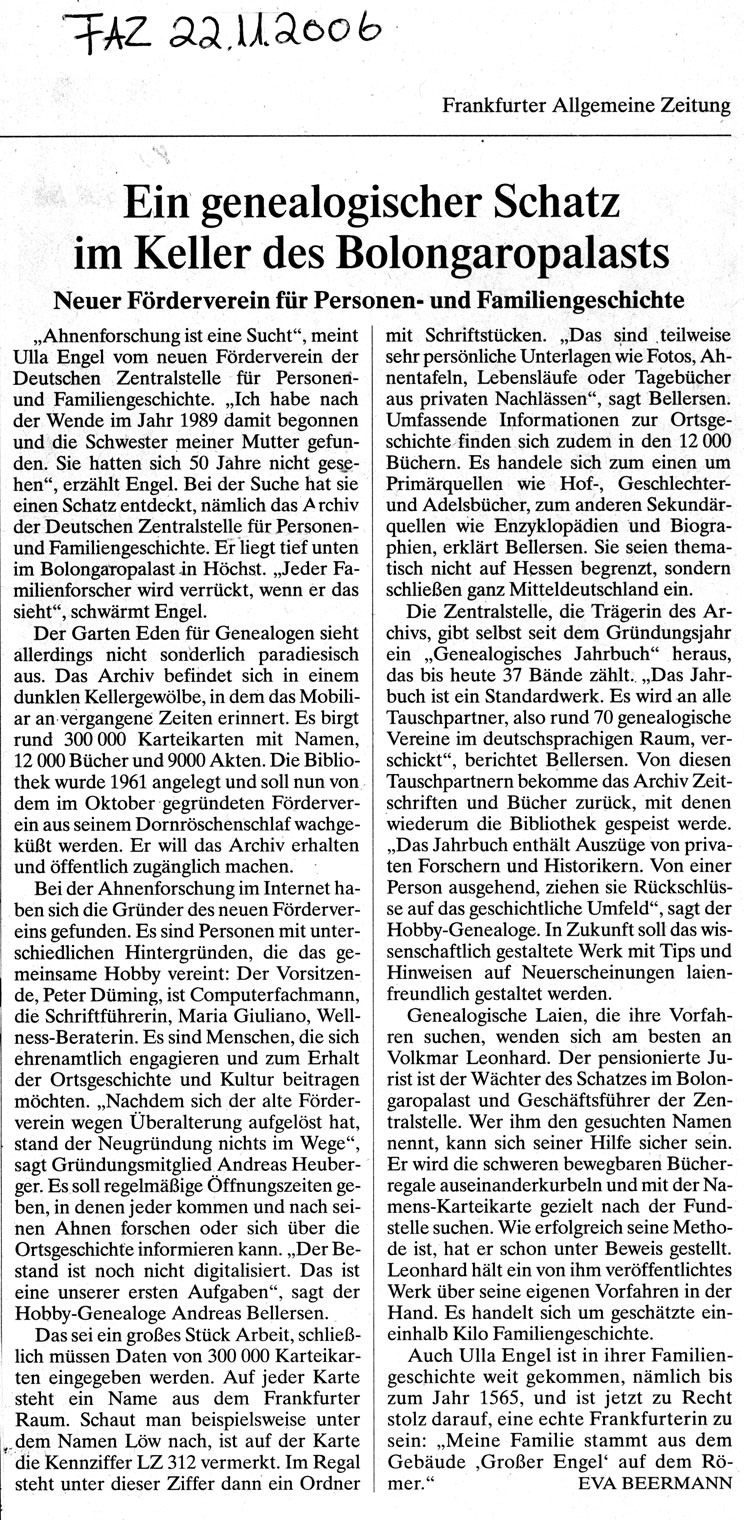 FAZ 22.11.2006

Frankfurter Allgemeine Zeitung

Ein genealogischer Schatz im Keller des Bolongaropalasts

Neuer Förderverein für Personen- und Familiengeschichte

„Ahnenforschung ist eine Sucht", meint Ulla Engel vom neuen Förderverein der Deutschen Zentralstelle für Personen- und Familiengeschichte. „Ich habe nach der Wende im Jahr 1989 damit begonnen und die Schwester meiner Mutter gefunden. Sie hatten sich 50 Jahre nicht gesehen", erzählt Engel. Bei der Suche hat sie einen Schatz entdeckt, nämlich das Archiv der Deutschen Zentralstelle für Personen- und Familiengeschichte. Er liegt tief unten im Bolongaropalast in Höchst. „Jeder Familienforscher wird verrückt, wenn er das sieht", schwärmt Engel.

Der Garten Eden für Genealogen sieht allerdings nicht sonderlich paradiesisch aus. Das Archiv befindet sich in einem dunklen Kellergewölbe, in dem das Mobiliar an vergangene Zeiten erinnert. Es birgt rund 300 000 Karteikarten mit Namen, 12 000 Bücher und 9000 Akten. Die Bibliothek wurde 1961 angelegt und soll nun von dem im Oktober gegründeten Förderverein aus seinem Dornröschenschlaf wachgeküßt werden. Er will das Archiv erhalten und öffentlich zugänglich machen.

Bei der Ahnenforschung im Internet haben sich die Gründer des neuen Fördervereins gefunden. Es sind Personen mit unterschiedlichen Hintergründen, die das gemeinsame Hobby vereint: Der Vorsitzende, Peter Düming, ist Computerfachmann, die Schriftführerin, Maria Giuliano, Wellness-Beraterin. Es sind Menschen, die sich ehrenamtlich engagieren und zum Erhalt der Ortsgeschichte und Kultur beitragen möchten. „Nachdem sich der alte Förderverein wegen Überalterung aufgelöst hat, stand der Neugründung nichts im Wege", sagt Gründungsmitglied Andreas Heuberger. Es soll regelmäßige Öffnungszeiten geben, in denen jeder kommen und nach seinen Ahnen forschen oder sich über die Ortsgeschichte informieren kann. „Der Bestand ist noch nicht digitalisiert. Das ist eine unserer ersten Aufgaben", sagt der Hobby-Genealoge Andreas Bellersen.

Das sei ein großes Stück Arbeit, schließlich müssen Daten von 300 000 Karteikarten eingegeben werden. Auf jeder Karte steht ein Name aus dem Frankfurter Raum. Schaut man beispielsweise unter dem Namen Löw nach, ist auf der Karte die Kennziffer LZ 312 vermerkt. Im Regal steht unter dieser Ziffer dann ein Ordner mit Schriftstücken. „Das sind teilweise sehr persönliche Unterlagen wie Fotos, Ahnentafeln, Lebensläufe oder Tagebücher aus privaten Nachlässen", sagt Bellersen. Umfassende Informationen zur Ortsgeschichte finden sich zudem in den 12 000 Büchern. Es handele sich zum einen um Primärquellen wie Hof-, Geschlechter- und Adelsbücher, zum anderen Sekundärquellen wie Enzyklopädien und Biographien, erklärt Bellersen. Sie seien thematisch nicht auf Hessen begrenzt, sondern schließen ganz Mitteldeutschland ein.

Die Zentralstelle, die Trägerin des Archivs, gibt selbst seit dem Gründungsjahr ein „Genealogisches Jahrbuch" heraus, das bis heute 37 Bände zählt. „Das Jahrbuch ist ein Standardwerk. Es wird an alle Tauschpartner, also rund 70 genealogische Vereine im deutschsprachigen Raum, verschickt", berichtet Bellersen. Von diesen Tauschpartnern bekomme das Archiv Zeitschriften und Bücher zurück, mit denen wiederum die Bibliothek gespeist werde. „Das Jahrbuch enthält Auszüge von privaten Forschern und Historikern. Von einer Person ausgehend, ziehen sie Rückschlüsse auf das geschichtliche Umfeld", sagt der Hobby-Genealoge. In Zukunft soll das wissenschaftlich gestaltete Werk mit Tips und Hinweisen auf Neuerscheinungen laienfreundlich gestaltet werden.

Genealogische Laien, die ihre Vorfahren suchen, wenden sich am besten an Volkmar Leonhard. Der pensionierte Jurist ist der Wächter des Schatzes im Bolongaropalast und Geschäftsführer der Zentralstelle. Wer ihm den gesuchten Namen nennt, kann sich seiner Hilfe sicher sein. Er wird die schweren bewegbaren Bücherregale auseinanderkurbeln und mit der Namens-Karteikarte gezielt nach der Fundstelle suchen. Wie erfolgreich seine Methode ist, hat er schon unter Beweis gestellt. Leonhard hält ein von ihm veröffentlichtes Werk über seine eigenen Vorfahren in der Hand. Es handelt sich um geschätzte eineinhalb Kilo Familiengeschichte.

Auch Ulla Engel ist in ihrer Familiengeschichte weit gekommen, nämlich bis zum Jahr 1565, und ist jetzt zu Recht stolz darauf, eine echte Frankfurterin zu sein: „Meine Familie stammt aus dem Gebäude ‚Großer Engel' auf dem Römer."
EVA BEERMANN